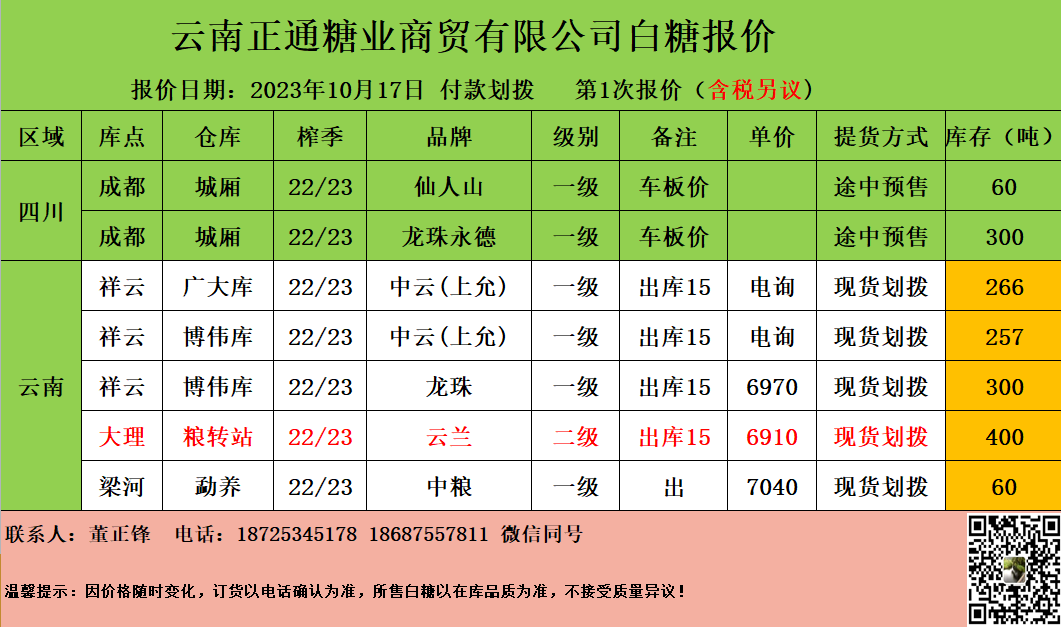 云南正通糖业商贸有限公司白糖报价

报价日期：2023年10月17日 付款划拨 第1次报价（含税另议）

| 区域 | 库点 | 仓库 | 榨季 | 品牌 | 级别 | 备注 | 单价 | 提货方式 | 库存（吨） |
|---|---|---|---|---|---|---|---|---|---|
| 四川 | 成都 | 城厢 | 22/23 | 仙人山 | 一级 | 车板价 |  | 途中预售 | 60 |
|  | 成都 | 城厢 | 22/23 | 龙珠永德 | 一级 | 车板价 |  | 途中预售 | 300 |
| 云南 | 祥云 | 广大库 | 22/23 | 中云(上允) | 一级 | 出库15 | 电询 | 现货划拨 | 266 |
|  | 祥云 | 博伟库 | 22/23 | 中云(上允) | 一级 | 出库15 | 电询 | 现货划拨 | 257 |
|  | 祥云 | 博伟库 | 22/23 | 龙珠 | 一级 | 出库15 | 6970 | 现货划拨 | 300 |
|  | 大理 | 粮转站 | 22/23 | 云兰 | 二级 | 出库15 | 6910 | 现货划拨 | 400 |
|  | 梁河 | 勐养 | 22/23 | 中粮 | 一级 | 出 | 7040 | 现货划拨 | 60 |

联系人：董正锋 电话：18725345178 18687557811 微信同号

温馨提示：因价格随时变化，订货以电话确认为准，所售白糖以在库品质为准，不接受质量异议！